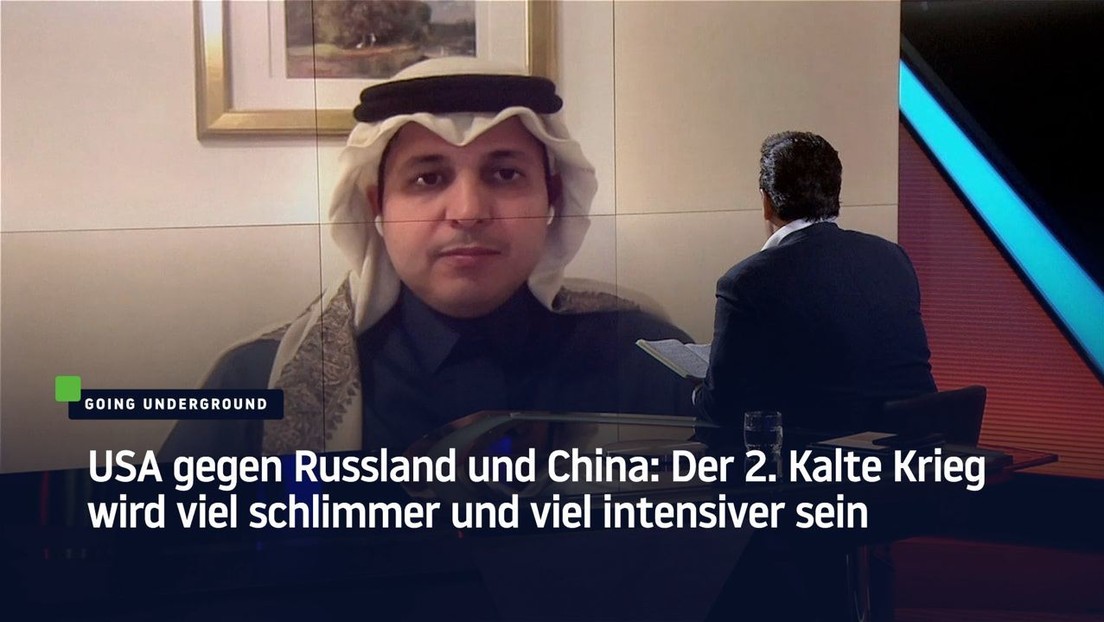 GOING UNDERGROUND

USA gegen Russland und China: Der 2. Kalte Krieg wird viel schlimmer und viel intensiver sein